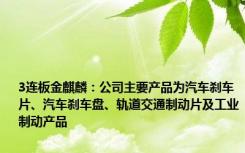 3连板金麒麟：公司主要产品为汽车刹车片、汽车刹车盘、轨道交通制动片及工业制动产品